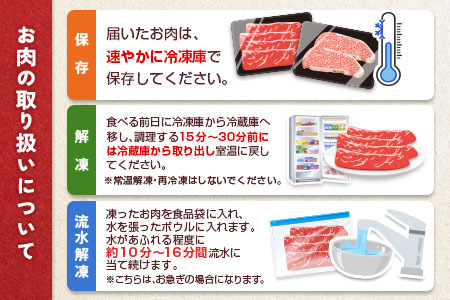 お肉の取り扱いについて

保存

届いたお肉は、速やかに冷凍庫で保存してください。

解凍

食べる前日に冷凍庫から冷蔵庫へ移し、調理する15分～30分前には冷蔵庫から取り出し室温に戻してください。
※常温解凍・再冷凍はしないでください。

流水解凍

凍ったお肉を食品袋に入れ、水を張ったボウルに入れます。水があふれる程度に約10分～16分間流水に当て続けます。
※こちらは、お急ぎの場合になります。